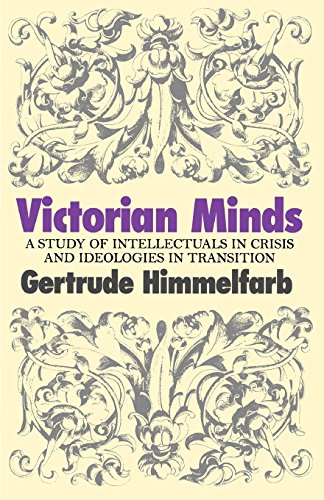 Victorian Minds
A STUDY OF INTELLECTUALS IN CRISIS AND IDEOLOGIES IN TRANSITION
Gertrude Himmelfarb